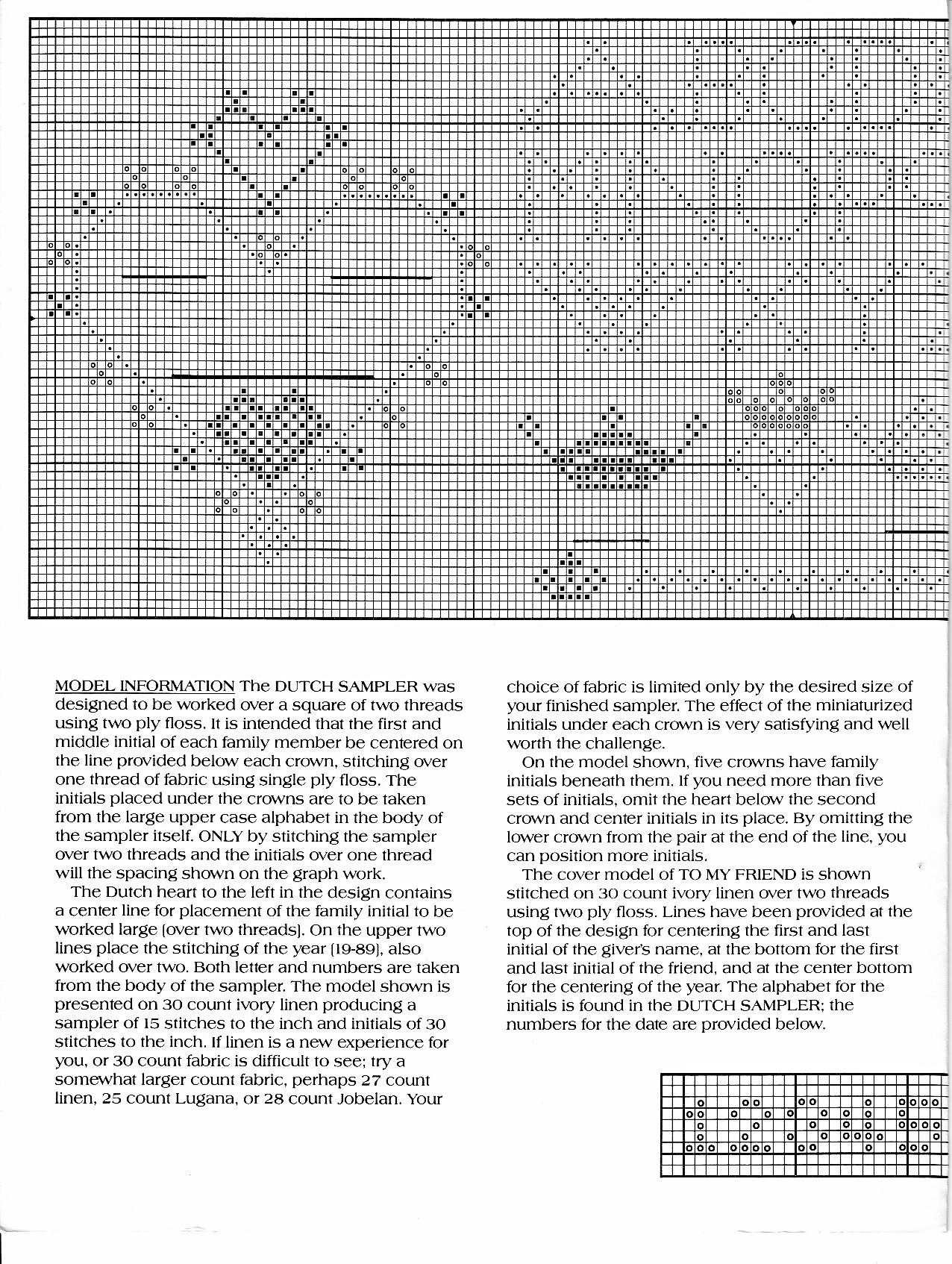 MODEL INFORMATION The DUTCH SAMPLER was designed to be worked over a square of two threads using two ply floss. It is intended that the first and middle initial of each family member be centered on the line provided below each crown, stitching over one thread of fabric using single ply floss. The initials placed under the crowns are to be taken from the large upper case alphabet in the body of the sampler itself. ONLY by stitching the sampler over two threads and the initials over one thread will the spacing shown on the graph work.

The Dutch heart to the left in the design contains a center line for placement of the family initial to be worked large (over two threads). On the upper two lines place the stitching of the year (19-89), also worked over two. Both letter and numbers are taken from the body of the sampler. The model shown is presented on 30 count ivory linen producing a sampler of 15 stitches to the inch and initials of 30 stitches to the inch. If linen is a new experience for you, or 30 count fabric is difficult to see; try a somewhat larger count fabric, perhaps 27 count linen, 25 count Lugana, or 28 count Jobelan. Your choice of fabric is limited only by the desired size of your finished sampler. The effect of the miniaturized initials under each crown is very satisfying and well worth the challenge.

On the model shown, five crowns have family initials beneath them. If you need more than five sets of initials, omit the heart below the second crown and center initials in its place. By omitting the lower crown from the pair at the end of the line, you can position more initials.

The cover model of TO MY FRIEND is shown stitched on 30 count ivory linen over two threads using two ply floss. Lines have been provided at the top of the design for centering the first and last initial of the giver's name, at the bottom for the first and last initial of the friend, and at the center bottom for the centering of the year. The alphabet for the initials is found in the DUTCH SAMPLER; the numbers for the date are provided below.